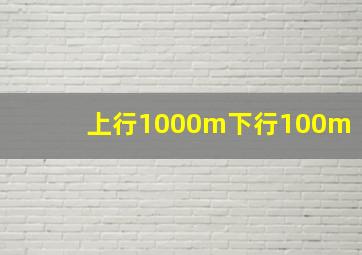 上行1000m下行100m